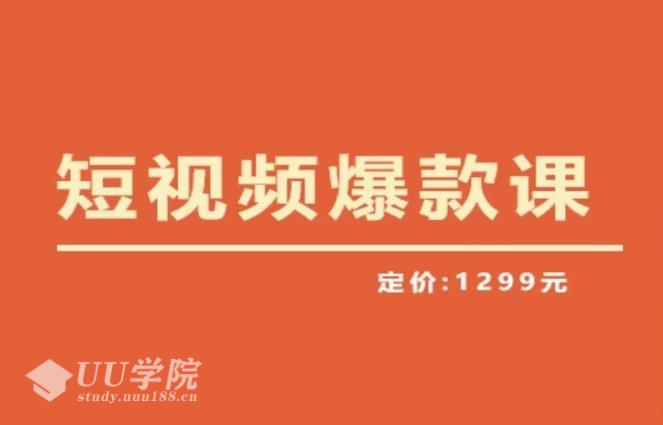 短视频爆款课

定价:1299元

UU学院
study.uuu188.cn